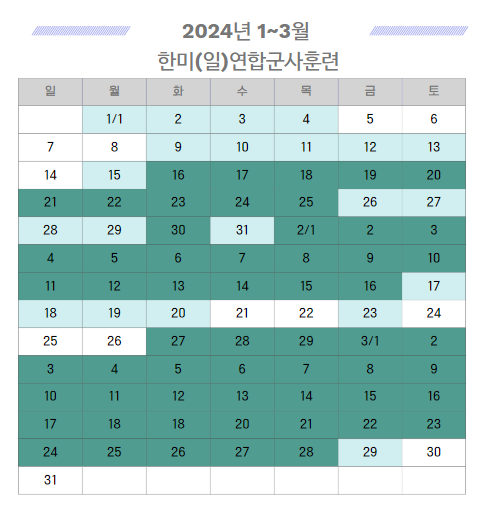 2024년 1~3월
한미(일)연합군사훈련

| 일 | 월 | 화 | 수 | 목 | 금 | 토 |
|---|---|---|---|---|---|---|
| | 1/1 | 2 | 3 | 4 | 5 | 6 |
| 7 | 8 | 9 | 10 | 11 | 12 | 13 |
| 14 | 15 | 16 | 17 | 18 | 19 | 20 |
| 21 | 22 | 23 | 24 | 25 | 26 | 27 |
| 28 | 29 | 30 | 31 | 2/1 | 2 | 3 |
| 4 | 5 | 6 | 7 | 8 | 9 | 10 |
| 11 | 12 | 13 | 14 | 15 | 16 | 17 |
| 18 | 19 | 20 | 21 | 22 | 23 | 24 |
| 25 | 26 | 27 | 28 | 29 | 3/1 | 2 |
| 3 | 4 | 5 | 6 | 7 | 8 | 9 |
| 10 | 11 | 12 | 13 | 14 | 15 | 16 |
| 17 | 18 | 18 | 20 | 21 | 22 | 23 |
| 24 | 25 | 26 | 27 | 28 | 29 | 30 |
| 31 | | | | | | |